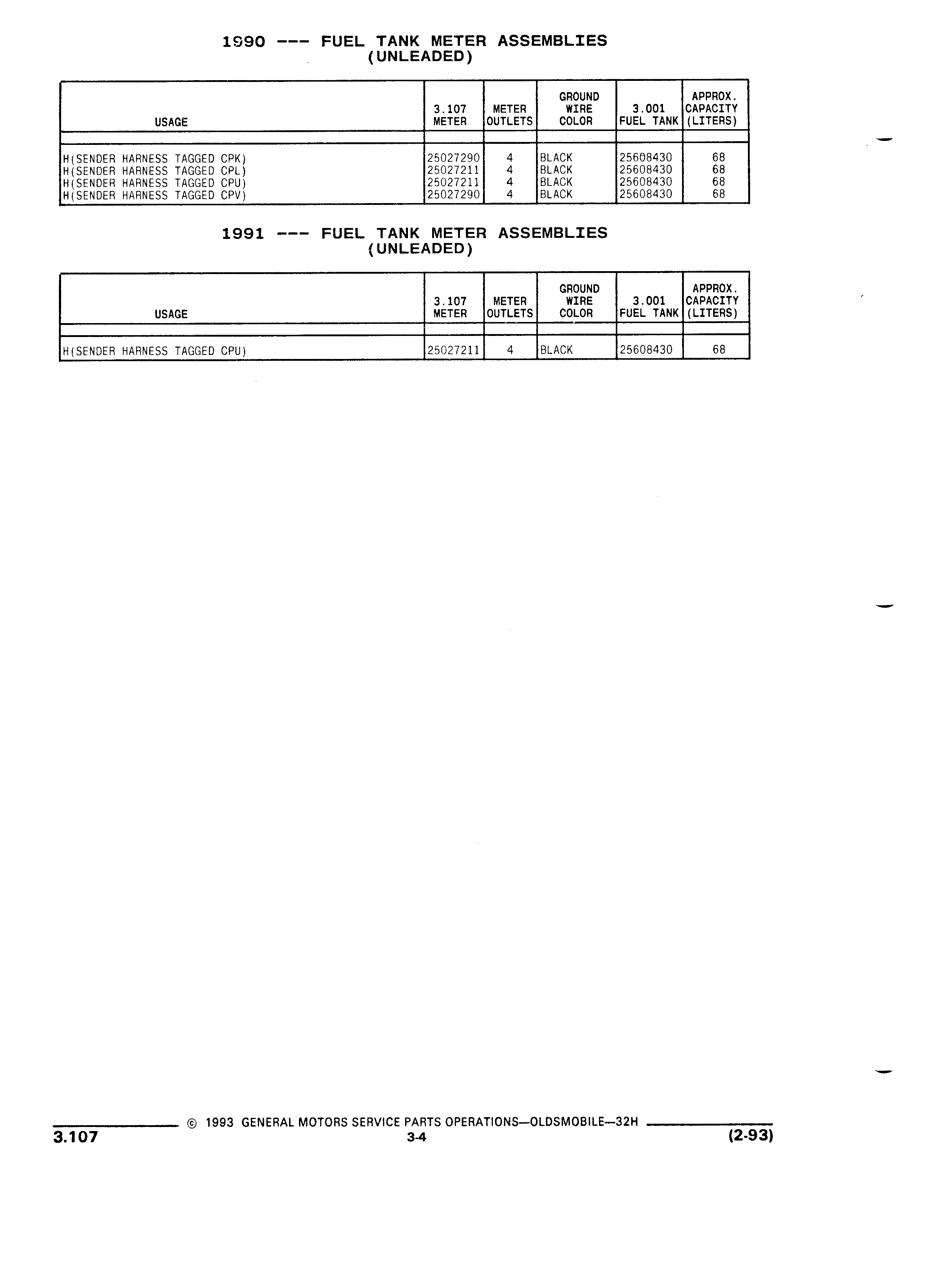 1990 --- FUEL TANK METER ASSEMBLIES
(UNLEADED)

| USAGE | 3.107 METER | METER OUTLETS | GROUND WIRE COLOR | 3.001 FUEL TANK | APPROX. CAPACITY (LITERS) |
|---|---|---|---|---|---|
| H(SENDER HARNESS TAGGED CPK) | 25027290 | 4 | BLACK | 25608430 | 68 |
| H(SENDER HARNESS TAGGED CPL) | 25027211 | 4 | BLACK | 25608430 | 68 |
| H(SENDER HARNESS TAGGED CPU) | 25027211 | 4 | BLACK | 25608430 | 68 |
| H(SENDER HARNESS TAGGED CPV) | 25027290 | 4 | BLACK | 25608430 | 68 |

1991 --- FUEL TANK METER ASSEMBLIES
(UNLEADED)

| USAGE | 3.107 METER | METER OUTLETS | GROUND WIRE COLOR | 3.001 FUEL TANK | APPROX. CAPACITY (LITERS) |
|---|---|---|---|---|---|
| H(SENDER HARNESS TAGGED CPU) | 25027211 | 4 | BLACK | 25608430 | 68 |

© 1993 GENERAL MOTORS SERVICE PARTS OPERATIONS—OLDSMOBILE—32H
3.107
3-4
(2-93)